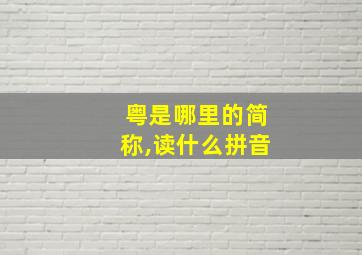 粤是哪里的简称,读什么拼音